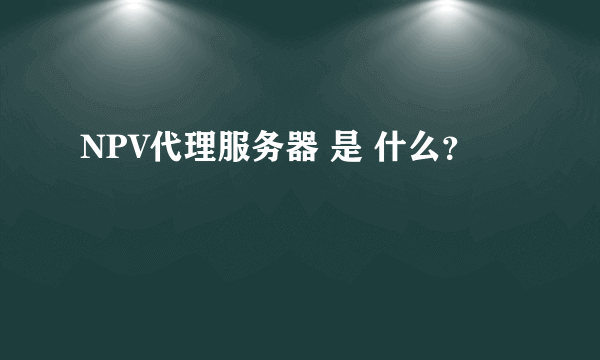 NPV代理服务器 是 什么?